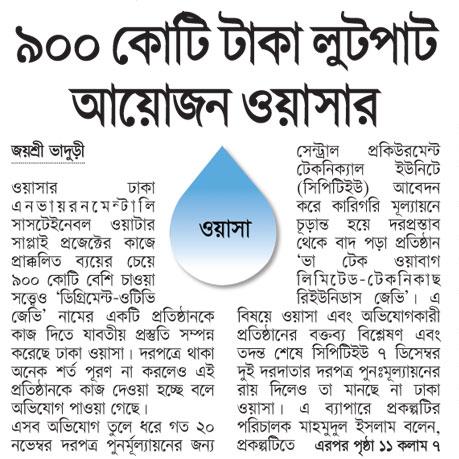 ৯০০ কোটি টাকা লুটপাট আয়োজন ওয়াসার

জয়শ্রী ভাদুড়ী

ওয়াসা

ওয়াসার ঢাকা এনভায়রনমেন্টালি সাসটেইনেবল ওয়াটার সাপ্লাই প্রজেক্টের কাজে প্রাক্কলিত ব্যয়ের চেয়ে ৯০০ কোটি বেশি চাওয়া সত্ত্বেও 'ডিগ্রিমেন্ট-ওটিভি জেভি' নামের একটি প্রতিষ্ঠানকে কাজ দিতে যাবতীয় প্রস্তুতি সম্পন্ন করেছে ঢাকা ওয়াসা। দরপত্রে থাকা অনেক শর্ত পূরণ না করলেও এই প্রতিষ্ঠানকে কাজ দেওয়া হচ্ছে বলে অভিযোগ পাওয়া গেছে।

এসব অভিযোগ তুলে ধরে গত ২০ নভেম্বর দরপত্র পুনর্মূল্যায়নের জন্য সেন্ট্রাল প্রকিউরমেন্ট টেকনিক্যাল ইউনিটে (সিপিটিইউ) আবেদন করে কারিগরি মূল্যায়নে চূড়ান্ত হয়ে দরপ্রস্তাব থেকে বাদ পড়া প্রতিষ্ঠান 'ভা টেক ওয়াবাগ লিমিটেড-টেকনিকাছ রিইউনিডাস জেভি'। এ বিষয়ে ওয়াসা এবং অভিযোগকারী প্রতিষ্ঠানের বক্তব্য বিশ্লেষণ এবং তদন্ত শেষে সিপিটিইউ ৭ ডিসেম্বর দুই দরদাতার দরপত্র পুনঃমূল্যায়নের রায় দিলেও তা মানছে না ঢাকা ওয়াসা। এ ব্যাপারে প্রকল্পটির পরিচালক মাহমুদুল ইসলাম বলেন, প্রকল্পটিতে এরপর পৃষ্ঠা ১১ কলাম ৭